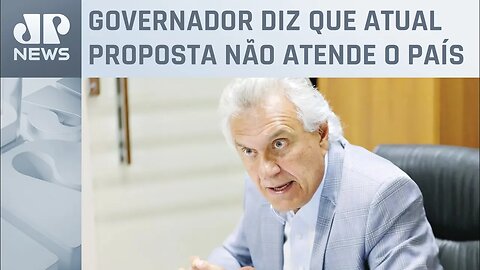 JP NEWS

GOVERNADOR DIZ QUE ATUAL PROPOSTA NÃO ATENDE O PAÍS